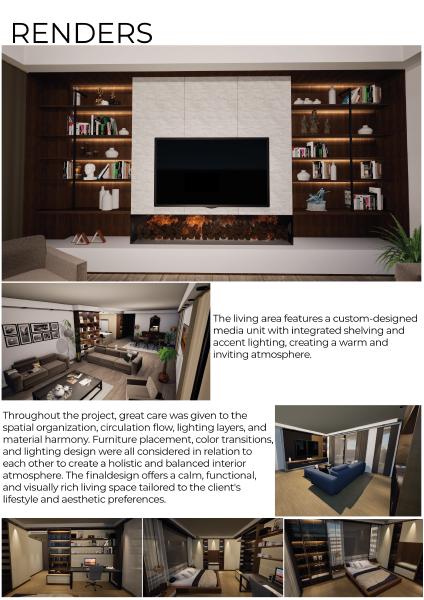 RENDERS

The living area features a custom-designed media unit with integrated shelving and accent lighting, creating a warm and inviting atmosphere.

Throughout the project, great care was given to the spatial organization, circulation flow, lighting layers, and material harmony. Furniture placement, color transitions, and lighting design were all considered in relation to each other to create a holistic and balanced interior atmosphere. The finaldesign offers a calm, functional, and visually rich living space tailored to the client's lifestyle and aesthetic preferences.